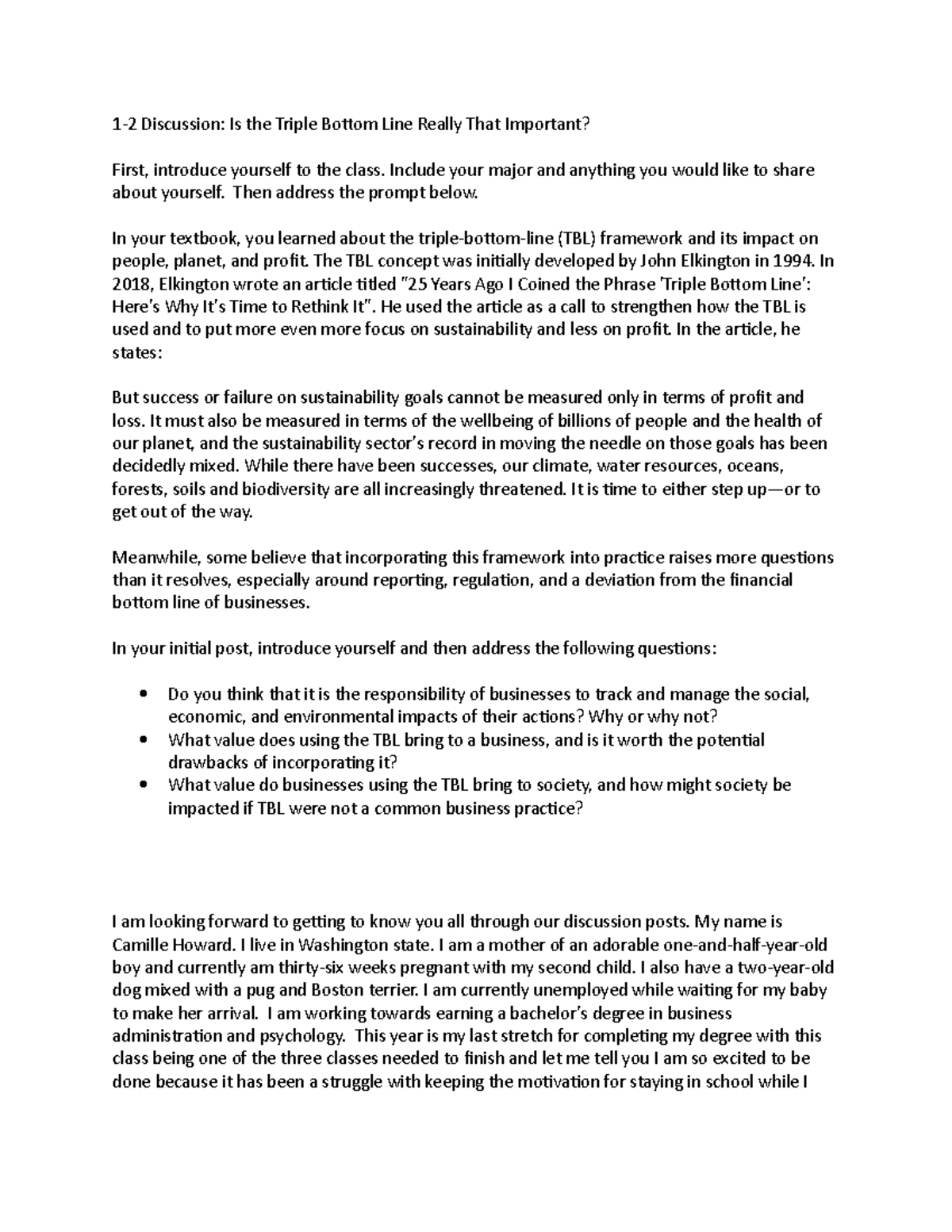 1-2 Discussion: Is the Triple Bottom Line Really That Important?

First, introduce yourself to the class. Include your major and anything you would like to share about yourself. Then address the prompt below.

In your textbook, you learned about the triple-bottom-line (TBL) framework and its impact on people, planet, and profit. The TBL concept was initially developed by John Elkington in 1994. In 2018, Elkington wrote an article titled "25 Years Ago I Coined the Phrase 'Triple Bottom Line': Here's Why It's Time to Rethink It". He used the article as a call to strengthen how the TBL is used and to put more even more focus on sustainability and less on profit. In the article, he states:

But success or failure on sustainability goals cannot be measured only in terms of profit and loss. It must also be measured in terms of the wellbeing of billions of people and the health of our planet, and the sustainability sector's record in moving the needle on those goals has been decidedly mixed. While there have been successes, our climate, water resources, oceans, forests, soils and biodiversity are all increasingly threatened. It is time to either step up—or to get out of the way.

Meanwhile, some believe that incorporating this framework into practice raises more questions than it resolves, especially around reporting, regulation, and a deviation from the financial bottom line of businesses.

In your initial post, introduce yourself and then address the following questions:

• Do you think that it is the responsibility of businesses to track and manage the social, economic, and environmental impacts of their actions? Why or why not?
• What value does using the TBL bring to a business, and is it worth the potential drawbacks of incorporating it?
• What value do businesses using the TBL bring to society, and how might society be impacted if TBL were not a common business practice?

I am looking forward to getting to know you all through our discussion posts. My name is Camille Howard. I live in Washington state. I am a mother of an adorable one-and-half-year-old boy and currently am thirty-six weeks pregnant with my second child. I also have a two-year-old dog mixed with a pug and Boston terrier. I am currently unemployed while waiting for my baby to make her arrival. I am working towards earning a bachelor's degree in business administration and psychology. This year is my last stretch for completing my degree with this class being one of the three classes needed to finish and let me tell you I am so excited to be done because it has been a struggle with keeping the motivation for staying in school while I